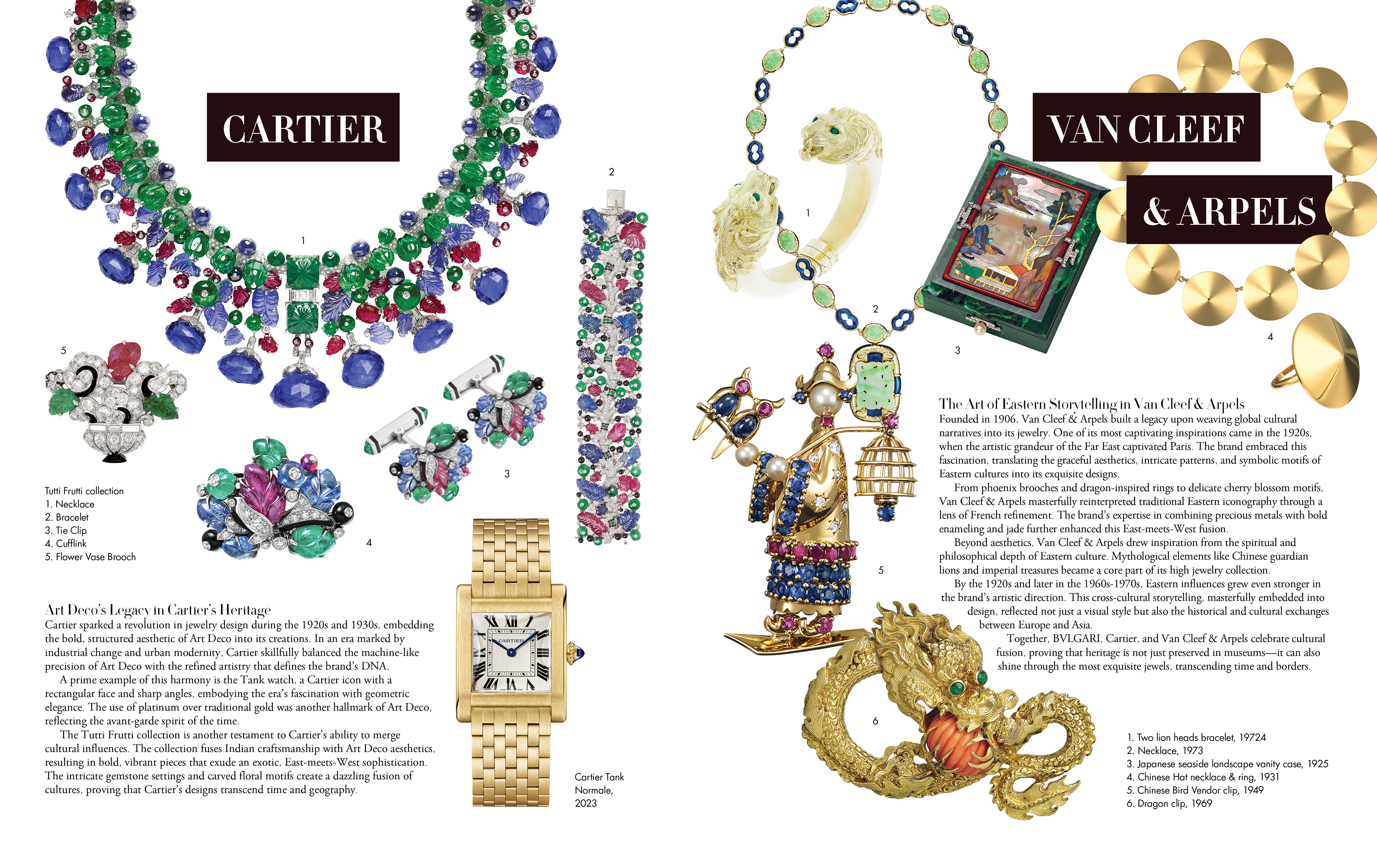 CARTIER

1

2

5

3

4

Tutti Frutti collection
1. Necklace
2. Bracelet
3. Tie Clip
4. Cufflink
5. Flower Vase Brooch

Art Deco's Legacy in Cartier's Heritage
Cartier sparked a revolution in jewelry design during the 1920s and 1930s, embedding the bold, structured aesthetic of Art Deco into its creations. In an era marked by industrial change and urban modernity, Cartier skillfully balanced the machine-like precision of Art Deco with the refined artistry that defines the brand's DNA.

A prime example of this harmony is the Tank watch, a Cartier icon with a rectangular face and sharp angles, embodying the era's fascination with geometric elegance. The use of platinum over traditional gold was another hallmark of Art Deco, reflecting the avant-garde spirit of the time.

The Tutti Frutti collection is another testament to Cartier's ability to merge cultural influences. The collection fuses Indian craftsmanship with Art Deco aesthetics, resulting in bold, vibrant pieces that exude an exotic, East-meets-West sophistication. The intricate gemstone settings and carved floral motifs create a dazzling fusion of cultures, proving that Cartier's designs transcend time and geography.

CARTIER

Cartier Tank Normale, 2023

VAN CLEEF
& ARPELS

1

2

3

4

5

6

The Art of Eastern Storytelling in Van Cleef & Arpels
Founded in 1906, Van Cleef & Arpels built a legacy upon weaving global cultural narratives into its jewelry. One of its most captivating inspirations came in the 1920s, when the artistic grandeur of the Far East captivated Paris. The brand embraced this fascination, translating the graceful aesthetics, intricate patterns, and symbolic motifs of Eastern cultures into its exquisite designs.

From phoenix brooches and dragon-inspired rings to delicate cherry blossom motifs, Van Cleef & Arpels masterfully reinterpreted traditional Eastern iconography through a lens of French refinement. The brand's expertise in combining precious metals with bold enameling and jade further enhanced this East-meets-West fusion.

Beyond aesthetics, Van Cleef & Arpels drew inspiration from the spiritual and philosophical depth of Eastern culture. Mythological elements like Chinese guardian lions and imperial treasures became a core part of its high jewelry collection.

By the 1920s and later in the 1960s-1970s, Eastern influences grew even stronger in the brand's artistic direction. This cross-cultural storytelling, masterfully embedded into design, reflected not just a visual style but also the historical and cultural exchanges between Europe and Asia.

Together, BVLGARI, Cartier, and Van Cleef & Arpels celebrate cultural fusion, proving that heritage is not just preserved in museums—it can also shine through the most exquisite jewels, transcending time and borders.

1. Two lion heads bracelet, 19724
2. Necklace, 1973
3. Japanese seaside landscape vanity case, 1925
4. Chinese Hat necklace & ring, 1931
5. Chinese Bird Vendor clip, 1949
6. Dragon clip, 1969